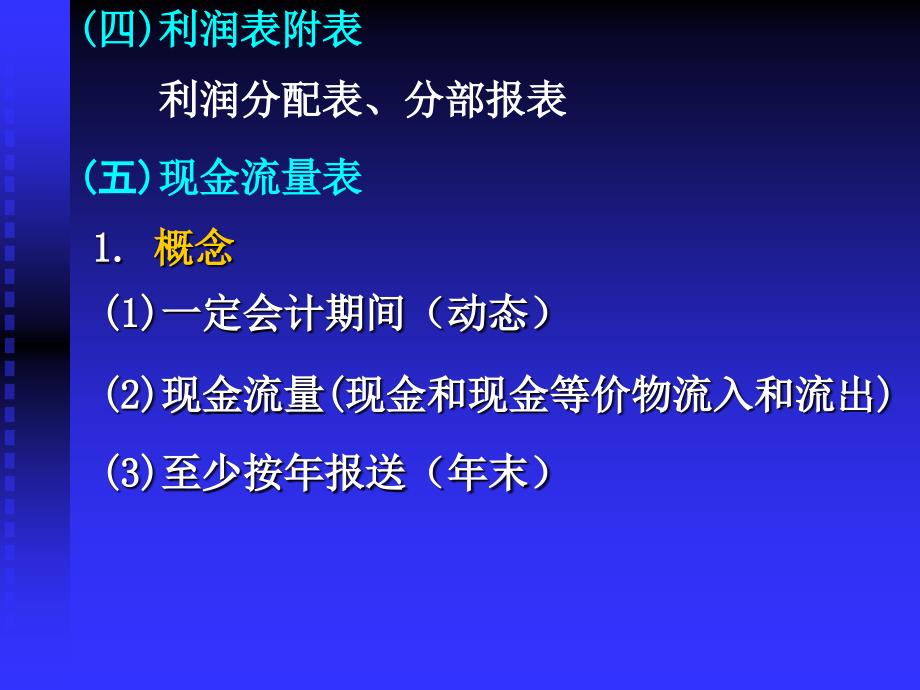 (四)利润表附表

利润分配表、分部报表

(五)现金流量表

1. 概念

(1)一定会计期间（动态）

(2)现金流量(现金和现金等价物流入和流出)

(3)至少按年报送（年末）